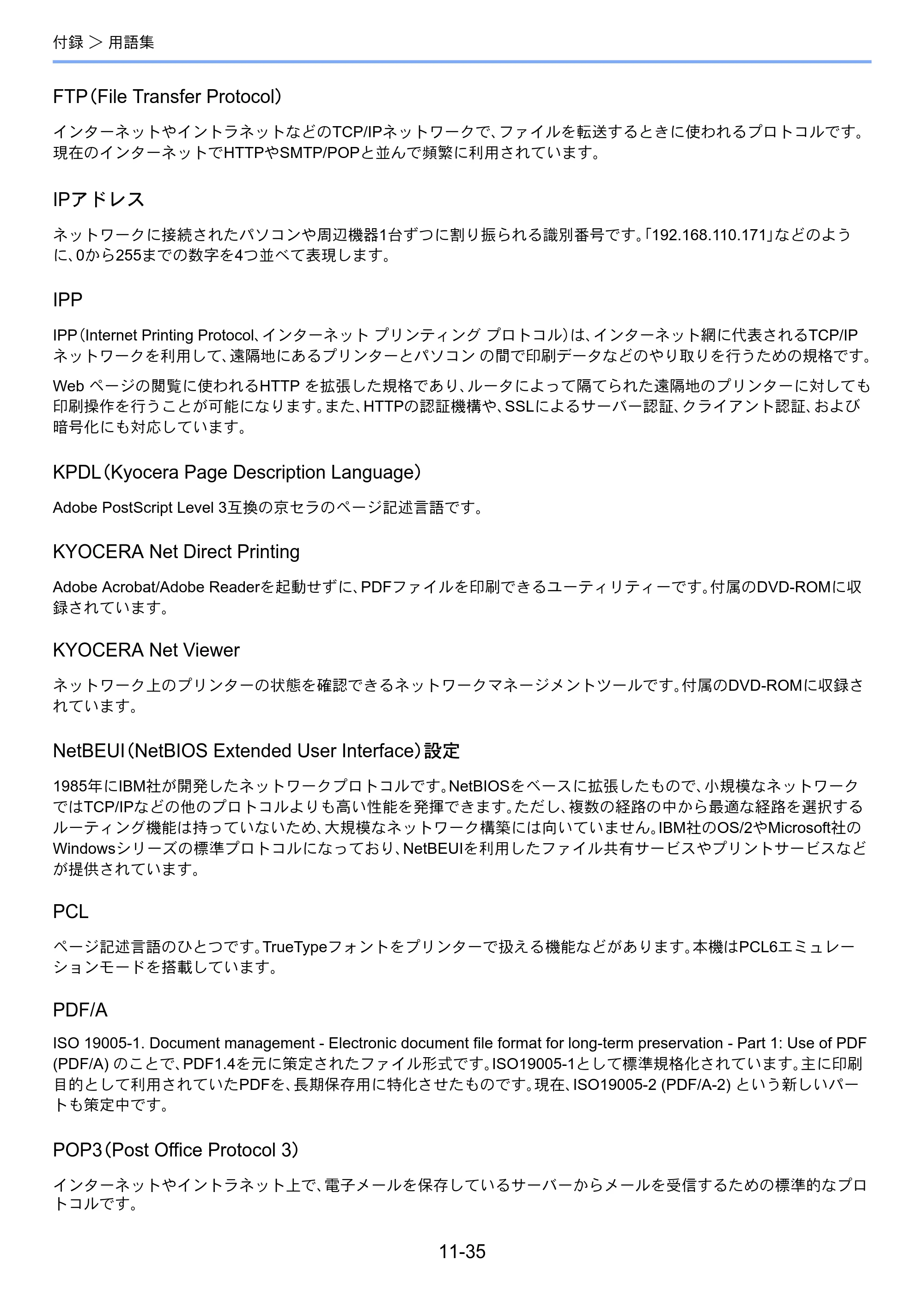 付録 > 用語集

FTP（File Transfer Protocol）

インターネットやイントラネットなどのTCP/IPネットワークで、ファイルを転送するときに使われるプロトコルです。現在のインターネットでHTTPやSMTP/POPと並んで頻繁に利用されています。

IPアドレス

ネットワークに接続されたパソコンや周辺機器1台ずつに割り振られる識別番号です。「192.168.110.171」などのように、0から255までの数字を4つ並べて表現します。

IPP

IPP（Internet Printing Protocol、インターネット プリンティング プロトコル）は、インターネット網に代表されるTCP/IPネットワークを利用して、遠隔地にあるプリンターとパソコン の間で印刷データなどのやり取りを行うための規格です。

Web ページの閲覧に使われるHTTP を拡張した規格であり、ルータによって隔てられた遠隔地のプリンターに対しても印刷操作を行うことが可能になります。また、HTTPの認証機構や、SSLによるサーバー認証、クライアント認証、および暗号化にも対応しています。

KPDL（Kyocera Page Description Language）

Adobe PostScript Level 3互換の京セラのページ記述言語です。

KYOCERA Net Direct Printing

Adobe Acrobat/Adobe Readerを起動せずに、PDFファイルを印刷できるユーティリティーです。付属のDVD-ROMに収録されています。

KYOCERA Net Viewer

ネットワーク上のプリンターの状態を確認できるネットワークマネージメントツールです。付属のDVD-ROMに収録されています。

NetBEUI（NetBIOS Extended User Interface）設定

1985年にIBM社が開発したネットワークプロトコルです。NetBIOSをベースに拡張したもので、小規模なネットワークではTCP/IPなどの他のプロトコルよりも高い性能を発揮できます。ただし、複数の経路の中から最適な経路を選択するルーティング機能は持っていないため、大規模なネットワーク構築には向いていません。IBM社のOS/2やMicrosoft社のWindowsシリーズの標準プロトコルになっており、NetBEUIを利用したファイル共有サービスやプリントサービスなどが提供されています。

PCL

ページ記述言語のひとつです。TrueTypeフォントをプリンターで扱える機能などがあります。本機はPCL6エミュレーションモードを搭載しています。

PDF/A

ISO 19005-1. Document management - Electronic document file format for long-term preservation - Part 1: Use of PDF (PDF/A) のことで、PDF1.4を元に策定されたファイル形式です。ISO19005-1として標準規格化されています。主に印刷目的として利用されていたPDFを、長期保存用に特化させたものです。現在、ISO19005-2 (PDF/A-2) という新しいパートも策定中です。

POP3（Post Office Protocol 3）

インターネットやイントラネット上で、電子メールを保存しているサーバーからメールを受信するための標準的なプロトコルです。

11-35